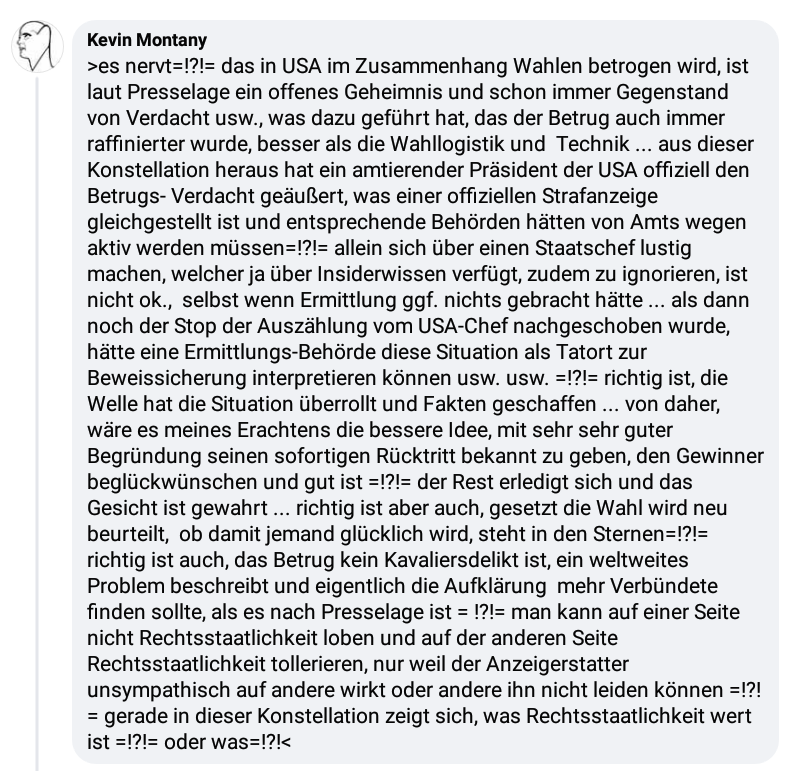 Kevin Montany
>es nervt=!?!= das in USA im Zusammenhang Wahlen betrogen wird, ist laut Presselage ein offenes Geheimnis und schon immer Gegenstand von Verdacht usw., was dazu geführt hat, das der Betrug auch immer raffinierter wurde, besser als die Wahllogistik und Technik ... aus dieser Konstellation heraus hat ein amtierender Präsident der USA offiziell den Betrugs- Verdacht geäußert, was einer offiziellen Strafanzeige gleichgestellt ist und entsprechende Behörden hätten von Amts wegen aktiv werden müssen=!?!= allein sich über einen Staatschef lustig machen, welcher ja über Insiderwissen verfügt, zudem zu ignorieren, ist nicht ok., selbst wenn Ermittlung ggf. nichts gebracht hätte ... als dann noch der Stop der Auszählung vom USA-Chef nachgeschoben wurde, hätte eine Ermittlungs-Behörde diese Situation als Tatort zur Beweissicherung interpretieren können usw. usw. =!?!= richtig ist, die Welle hat die Situation überrollt und Fakten geschaffen ... von daher, wäre es meines Erachtens die bessere Idee, mit sehr sehr guter Begründung seinen sofortigen Rücktritt bekannt zu geben, den Gewinner beglückwünschen und gut ist =!?!= der Rest erledigt sich und das Gesicht ist gewahrt ... richtig ist aber auch, gesetzt die Wahl wird neu beurteilt, ob damit jemand glücklich wird, steht in den Sternen=!?!= richtig ist auch, das Betrug kein Kavaliersdelikt ist, ein weltweites Problem beschreibt und eigentlich die Aufklärung mehr Verbündete finden sollte, als es nach Presselage ist = !?!= man kann auf einer Seite nicht Rechtsstaatlichkeit loben und auf der anderen Seite Rechtsstaatlichkeit tollerieren, nur weil der Anzeigerstatter unsympathisch auf andere wirkt oder andere ihn nicht leiden können =!?!= gerade in dieser Konstellation zeigt sich, was Rechtsstaatlichkeit wert ist =!?!= oder was=!?!<